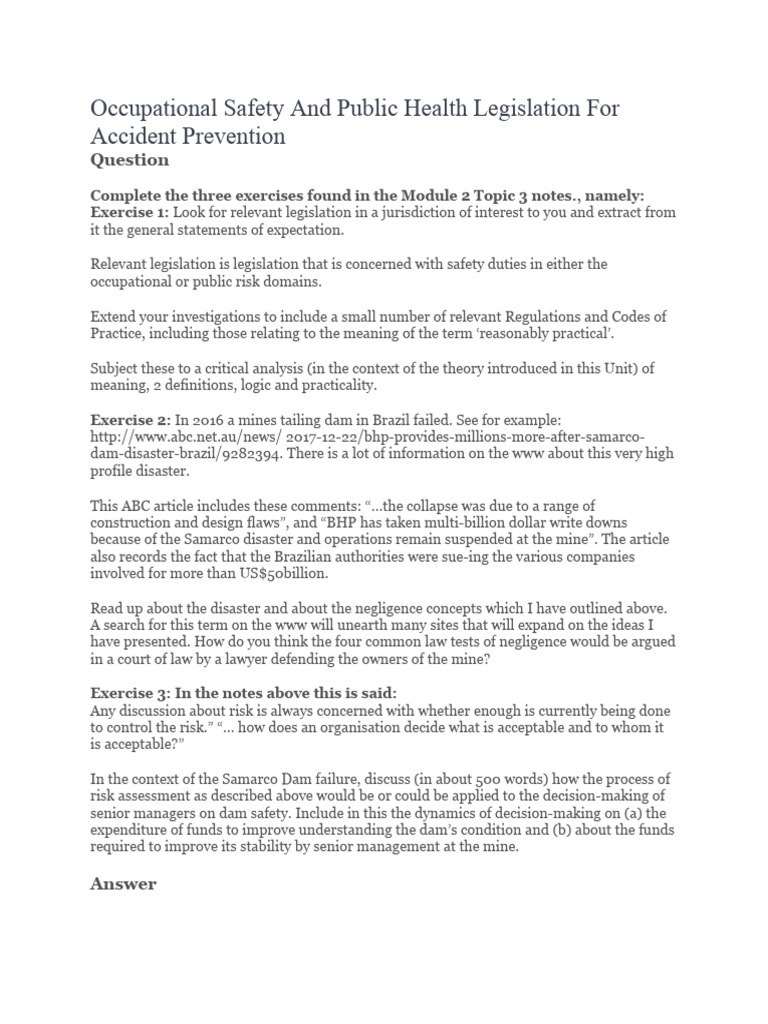 Occupational Safety And Public Health Legislation For Accident Prevention
Question

Complete the three exercises found in the Module 2 Topic 3 notes., namely:
Exercise 1: Look for relevant legislation in a jurisdiction of interest to you and extract from it the general statements of expectation.

Relevant legislation is legislation that is concerned with safety duties in either the occupational or public risk domains.

Extend your investigations to include a small number of relevant Regulations and Codes of Practice, including those relating to the meaning of the term 'reasonably practical'.

Subject these to a critical analysis (in the context of the theory introduced in this Unit) of meaning, 2 definitions, logic and practicality.

Exercise 2: In 2016 a mines tailing dam in Brazil failed. See for example: http://www.abc.net.au/news/ 2017-12-22/bhp-provides-millions-more-after-samarco-dam-disaster-brazil/9282394. There is a lot of information on the www about this very high profile disaster.

This ABC article includes these comments: "…the collapse was due to a range of construction and design flaws", and "BHP has taken multi-billion dollar write downs because of the Samarco disaster and operations remain suspended at the mine". The article also records the fact that the Brazilian authorities were sue-ing the various companies involved for more than US$50billion.

Read up about the disaster and about the negligence concepts which I have outlined above. A search for this term on the www will unearth many sites that will expand on the ideas I have presented. How do you think the four common law tests of negligence would be argued in a court of law by a lawyer defending the owners of the mine?

Exercise 3: In the notes above this is said:
Any discussion about risk is always concerned with whether enough is currently being done to control the risk." "… how does an organisation decide what is acceptable and to whom it is acceptable?"

In the context of the Samarco Dam failure, discuss (in about 500 words) how the process of risk assessment as described above would be or could be applied to the decision-making of senior managers on dam safety. Include in this the dynamics of decision-making on (a) the expenditure of funds to improve understanding the dam's condition and (b) about the funds required to improve its stability by senior management at the mine.

Answer